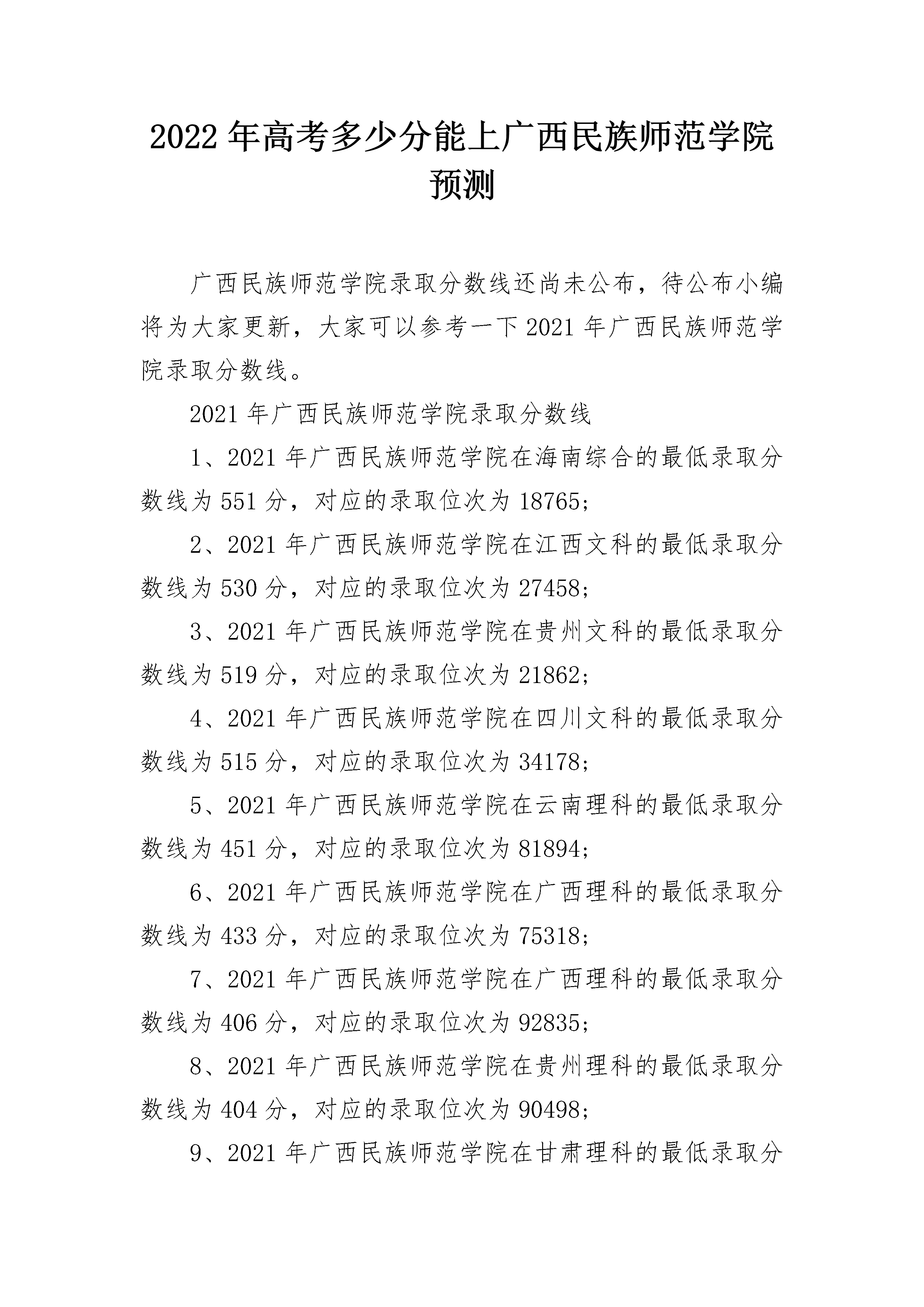 2022 年高考多少分能上广西民族师范学院预测

广西民族师范学院录取分数线还尚未公布，待公布小编将为大家更新，大家可以参考一下 2021 年广西民族师范学院录取分数线。

2021 年广西民族师范学院录取分数线

1、2021 年广西民族师范学院在海南综合的最低录取分数线为 551 分，对应的录取位次为 18765；

2、2021 年广西民族师范学院在江西文科的最低录取分数线为 530 分，对应的录取位次为 27458；

3、2021 年广西民族师范学院在贵州文科的最低录取分数线为 519 分，对应的录取位次为 21862；

4、2021 年广西民族师范学院在四川文科的最低录取分数线为 515 分，对应的录取位次为 34178；

5、2021 年广西民族师范学院在云南理科的最低录取分数线为 451 分，对应的录取位次为 81894；

6、2021 年广西民族师范学院在广西理科的最低录取分数线为 433 分，对应的录取位次为 75318；

7、2021 年广西民族师范学院在广西理科的最低录取分数线为 406 分，对应的录取位次为 92835；

8、2021 年广西民族师范学院在贵州理科的最低录取分数线为 404 分，对应的录取位次为 90498；

9、2021 年广西民族师范学院在甘肃理科的最低录取分